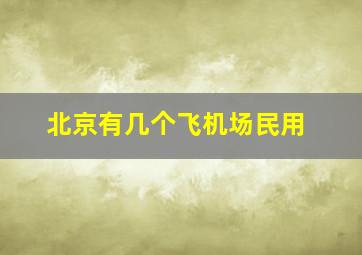 北京有几个飞机场民用